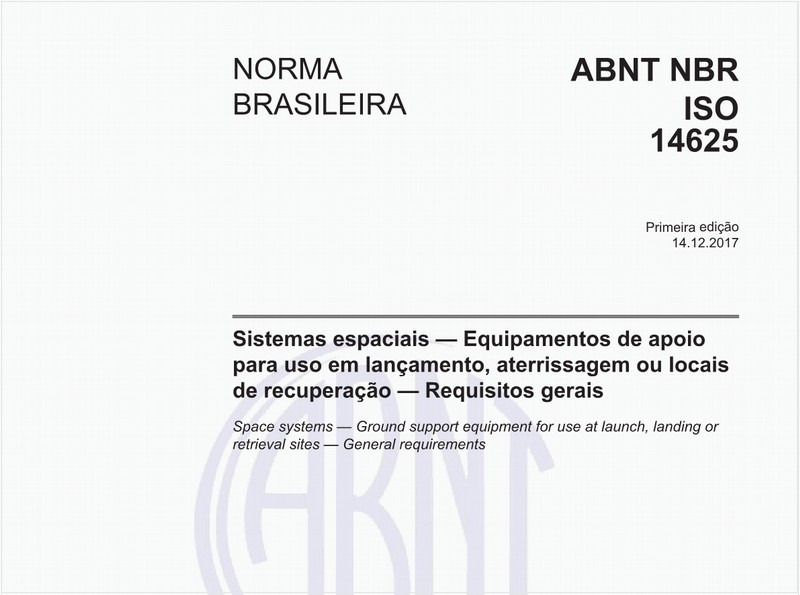 NORMA BRASILEIRA

ABNT NBR ISO 14625

Primeira edição
14.12.2017

Sistemas espaciais — Equipamentos de apoio para uso em lançamento, aterrissagem ou locais de recuperação — Requisitos gerais

Space systems — Ground support equipment for use at launch, landing or retrieval sites — General requirements

ABNT